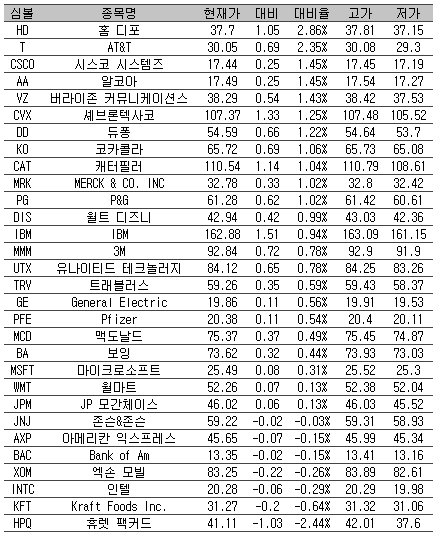 | 심볼 | 종목명 | 현재가 | 대비 | 대비율 | 고가 | 저가 |
|---|---|---|---|---|---|---|
| HD | 홈 디포 | 37.7 | 1.05 | 2.86% | 37.81 | 37.15 |
| T | AT&T | 30.05 | 0.69 | 2.35% | 30.08 | 29.3 |
| CSCO | 시스코 시스템즈 | 17.44 | 0.25 | 1.45% | 17.45 | 17.19 |
| AA | 알코아 | 17.49 | 0.25 | 1.45% | 17.54 | 17.27 |
| VZ | 버라이존 커뮤니케이션스 | 38.29 | 0.54 | 1.43% | 38.42 | 37.53 |
| CVX | 셰브론텍사코 | 107.37 | 1.33 | 1.25% | 107.48 | 105.52 |
| DD | 듀퐁 | 54.59 | 0.66 | 1.22% | 54.64 | 53.7 |
| KO | 코카콜라 | 65.72 | 0.69 | 1.06% | 65.73 | 65.08 |
| CAT | 캐터필러 | 110.54 | 1.14 | 1.04% | 110.79 | 108.61 |
| MRK | MERCK & CO. INC | 32.78 | 0.33 | 1.02% | 32.8 | 32.42 |
| PG | P&G | 61.28 | 0.62 | 1.02% | 61.42 | 60.61 |
| DIS | 월트 디즈니 | 42.94 | 0.42 | 0.99% | 43.03 | 42.36 |
| IBM | IBM | 162.88 | 1.51 | 0.94% | 163.09 | 161.15 |
| MMM | 3M | 92.84 | 0.72 | 0.78% | 92.9 | 91.9 |
| UTX | 유나이티드 테크놀러지 | 84.12 | 0.65 | 0.78% | 84.25 | 83.26 |
| TRV | 트래블러스 | 59.26 | 0.35 | 0.59% | 59.43 | 58.37 |
| GE | General Electric | 19.86 | 0.11 | 0.56% | 19.91 | 19.53 |
| PFE | Pfizer | 20.38 | 0.11 | 0.54% | 20.4 | 20.11 |
| MCD | 맥도날드 | 75.37 | 0.37 | 0.49% | 75.45 | 74.87 |
| BA | 보잉 | 73.62 | 0.32 | 0.44% | 73.93 | 73.03 |
| MSFT | 마이크로소프트 | 25.49 | 0.08 | 0.31% | 25.52 | 25.3 |
| WMT | 월마트 | 52.26 | 0.07 | 0.13% | 52.38 | 52.04 |
| JPM | JP 모간체이스 | 46.02 | 0.06 | 0.13% | 46.03 | 45.52 |
| JNJ | 존슨&존슨 | 59.22 | -0.02 | -0.03% | 59.31 | 58.93 |
| AXP | 아메리칸 익스프레스 | 45.65 | -0.07 | -0.15% | 45.99 | 45.34 |
| BAC | Bank of Am | 13.35 | -0.02 | -0.15% | 13.41 | 13.16 |
| XOM | 엑손 모빌 | 83.25 | -0.22 | -0.26% | 83.89 | 82.61 |
| INTC | 인텔 | 20.28 | -0.06 | -0.29% | 20.29 | 19.98 |
| KFT | Kraft Foods Inc. | 31.27 | -0.2 | -0.64% | 31.32 | 31.06 |
| HPQ | 휴렛 팩커드 | 41.11 | -1.03 | -2.44% | 42.01 | 37.6 |